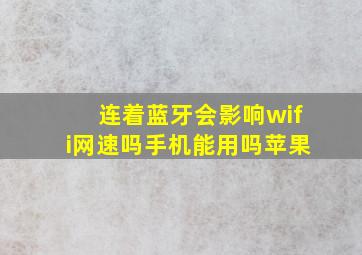 连着蓝牙会影响wifi网速吗手机能用吗苹果